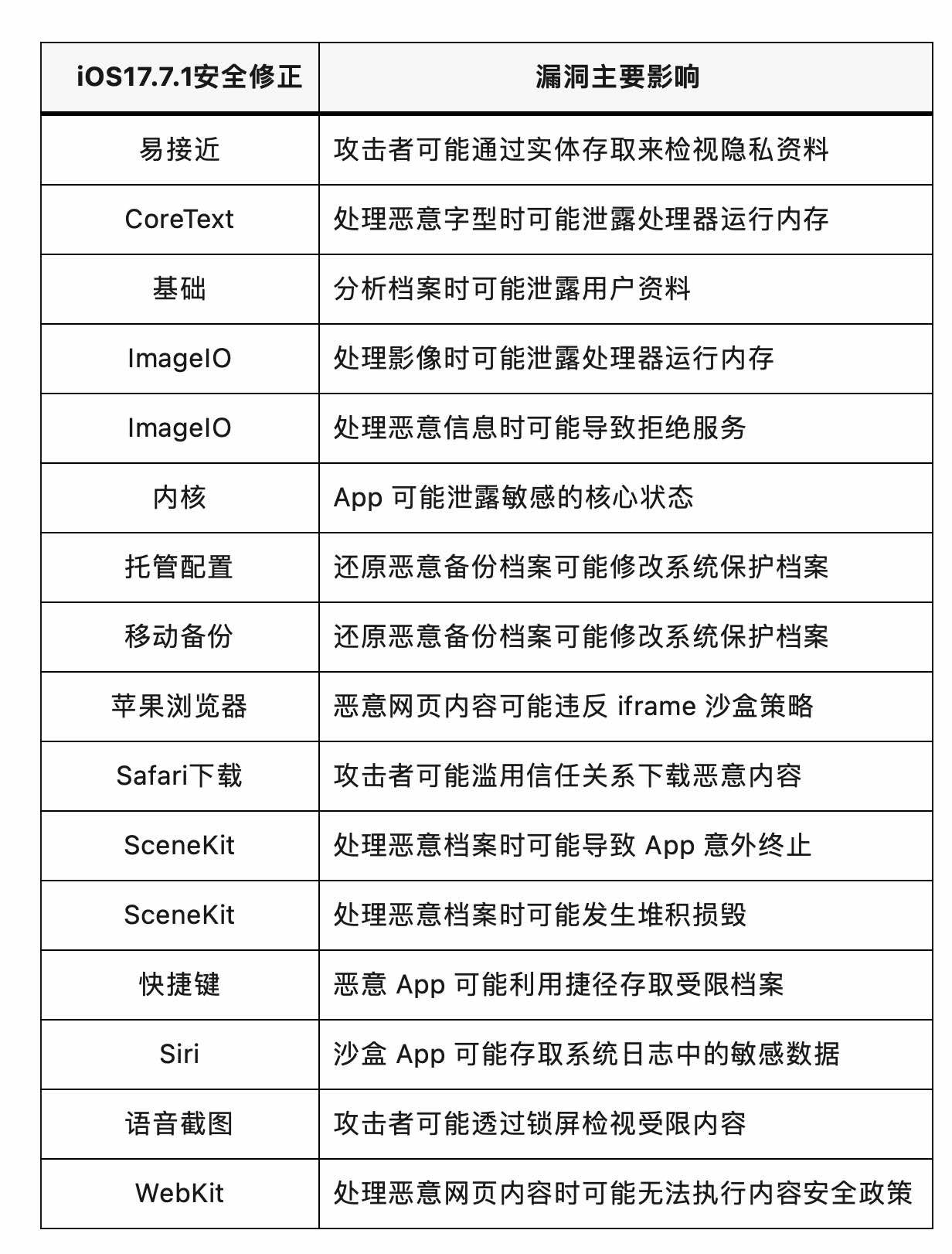 | iOS17.7.1安全修正 | 漏洞主要影响 |
|---|---|
| 易接近 | 攻击者可能通过实体存取来检视隐私资料 |
| CoreText | 处理恶意字型时可能泄露处理器运行内存 |
| 基础 | 分析档案时可能泄露用户资料 |
| ImageIO | 处理影像时可能泄露处理器运行内存 |
| ImageIO | 处理恶意信息时可能导致拒绝服务 |
| 内核 | App 可能泄露敏感的核心状态 |
| 托管配置 | 还原恶意备份档案可能修改系统保护档案 |
| 移动备份 | 还原恶意备份档案可能修改系统保护档案 |
| 苹果浏览器 | 恶意网页内容可能违反 iframe 沙盒策略 |
| Safari下载 | 攻击者可能滥用信任关系下载恶意内容 |
| SceneKit | 处理恶意档案时可能导致 App 意外终止 |
| SceneKit | 处理恶意档案时可能发生堆积损毁 |
| 快捷键 | 恶意 App 可能利用捷径存取受限档案 |
| Siri | 沙盒 App 可能存取系统日志中的敏感数据 |
| 语音截图 | 攻击者可能透过锁屏检视受限内容 |
| WebKit | 处理恶意网页内容时可能无法执行内容安全政策 |